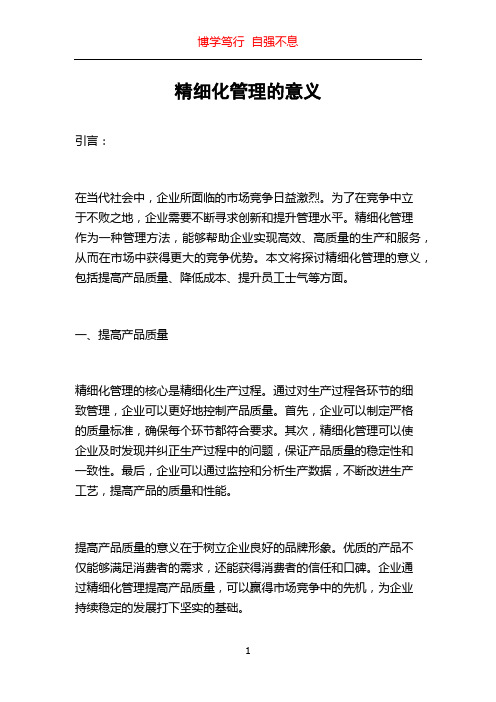 博学笃行 自强不息

精细化管理的意义

引言：

在当代社会中，企业所面临的市场竞争日益激烈。为了在竞争中立于不败之地，企业需要不断寻求创新和提升管理水平。精细化管理作为一种管理方法，能够帮助企业实现高效、高质量的生产和服务，从而在市场中获得更大的竞争优势。本文将探讨精细化管理的意义，包括提高产品质量、降低成本、提升员工士气等方面。

一、提高产品质量

精细化管理的核心是精细化生产过程。通过对生产过程各环节的细致管理，企业可以更好地控制产品质量。首先，企业可以制定严格的质量标准，确保每个环节都符合要求。其次，精细化管理可以使企业及时发现并纠正生产过程中的问题，保证产品质量的稳定性和一致性。最后，企业可以通过监控和分析生产数据，不断改进生产工艺，提高产品的质量和性能。

提高产品质量的意义在于树立企业良好的品牌形象。优质的产品不仅能够满足消费者的需求，还能获得消费者的信任和口碑。企业通过精细化管理提高产品质量，可以赢得市场竞争中的先机，为企业持续稳定的发展打下坚实的基础。

1